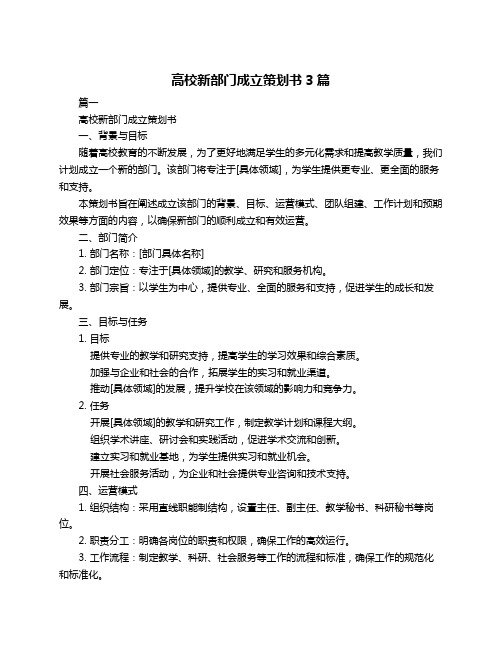 高校新部门成立策划书 3 篇

篇一

高校新部门成立策划书

一、背景与目标

随着高校教育的不断发展，为了更好地满足学生的多元化需求和提高教学质量，我们计划成立一个新的部门。该部门将专注于[具体领域]，为学生提供更专业、更全面的服务和支持。

本策划书旨在阐述成立该部门的背景、目标、运营模式、团队组建、工作计划和预期效果等方面的内容，以确保新部门的顺利成立和有效运营。

二、部门简介

1. 部门名称：[部门具体名称]

2. 部门定位：专注于[具体领域]的教学、研究和服务机构。

3. 部门宗旨：以学生为中心，提供专业、全面的服务和支持，促进学生的成长和发展。

三、目标与任务

1. 目标

提供专业的教学和研究支持，提高学生的学习效果和综合素质。

加强与企业和社会的合作，拓展学生的实习和就业渠道。

推动[具体领域]的发展，提升学校在该领域的影响力和竞争力。

2. 任务

开展[具体领域]的教学和研究工作，制定教学计划和课程大纲。

组织学术讲座、研讨会和实践活动，促进学术交流和创新。

建立实习和就业基地，为学生提供实习和就业机会。

开展社会服务活动，为企业和社会提供专业咨询和技术支持。

四、运营模式

1. 组织结构：采用直线职能制结构，设置主任、副主任、教学秘书、科研秘书等岗位。

2. 职责分工：明确各岗位的职责和权限，确保工作的高效运行。

3. 工作流程：制定教学、科研、社会服务等工作的流程和标准，确保工作的规范化和标准化。